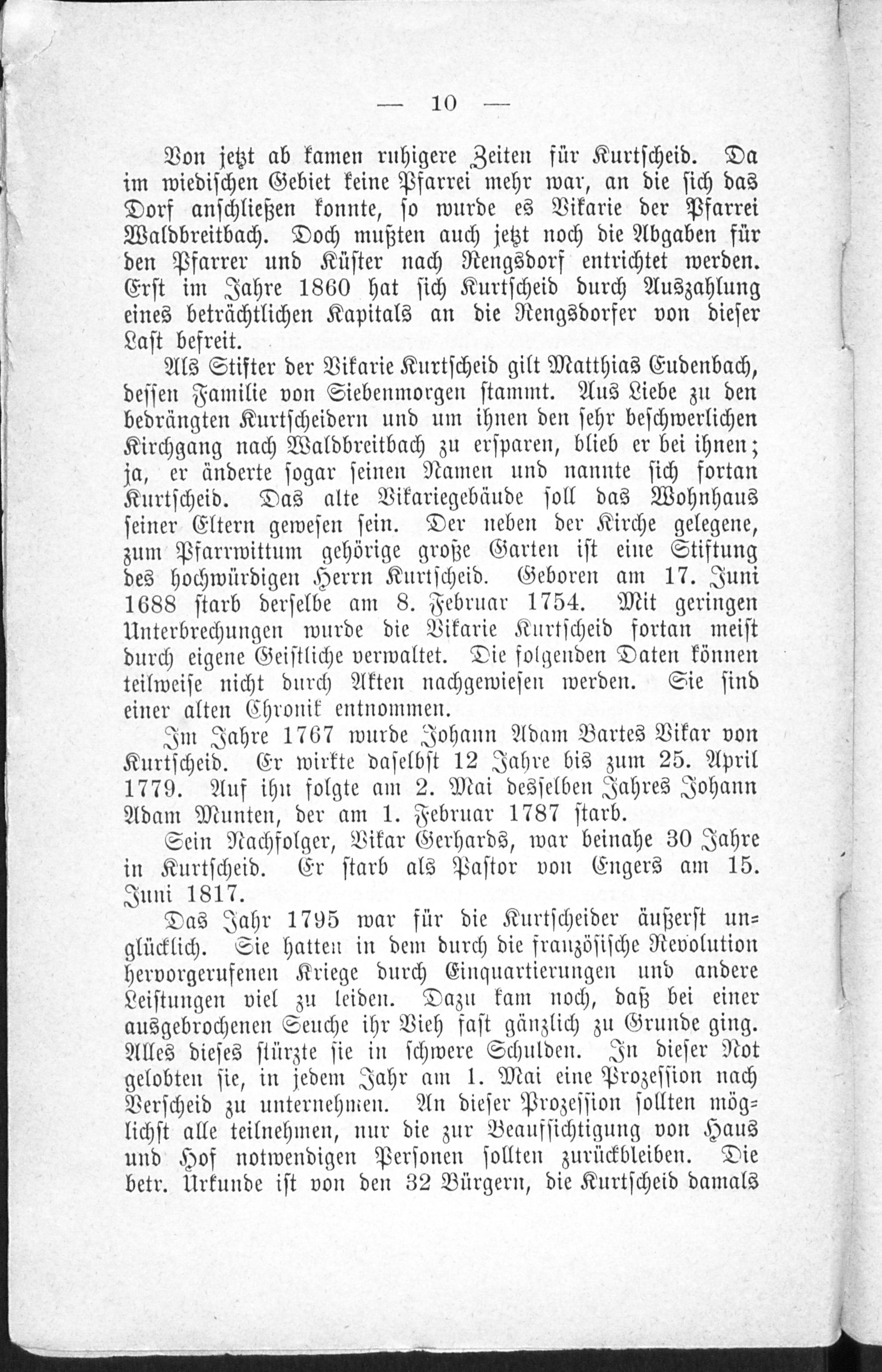 — 10 —

Von jetzt ab kamen ruhigere Zeiten für Kurtscheid. Da im wiedischen Gebiet keine Pfarrei mehr war, an die sich das Dorf anschließen konnte, so wurde es Vikarie der Pfarrei Waldbreitbach. Doch mußten auch jetzt noch die Abgaben für den Pfarrer und Küster nach Rengsdorf entrichtet werden. Erst im Jahre 1860 hat sich Kurtscheid durch Auszahlung eines beträchtlichen Kapitals an die Rengsdorfer von dieser Last befreit.

Als Stifter der Vikarie Kurtscheid gilt Matthias Eudenbach, dessen Familie von Siebenmorgen stammt. Aus Liebe zu den bedrängten Kurtscheidern und um ihnen den sehr beschwerlichen Kirchgang nach Waldbreitbach zu ersparen, blieb er bei ihnen; ja, er änderte sogar seinen Namen und nannte sich fortan Kurtscheid. Das alte Vikariegebäude soll das Wohnhaus seiner Eltern gewesen sein. Der neben der Kirche gelegene, zum Pfarrwittum gehörige große Garten ist eine Stiftung des hochwürdigen Herrn Kurtscheid. Geboren am 17. Juni 1688 starb derselbe am 8. Februar 1754. Mit geringen Unterbrechungen wurde die Vikarie Kurtscheid fortan meist durch eigene Geistliche verwaltet. Die folgenden Daten können teilweise nicht durch Akten nachgewiesen werden. Sie sind einer alten Chronik entnommen.

Im Jahre 1767 wurde Johann Adam Bartes Vikar von Kurtscheid. Er wirkte daselbst 12 Jahre bis zum 25. April 1779. Auf ihn folgte am 2. Mai desselben Jahres Johann Adam Munten, der am 1. Februar 1787 starb.

Sein Nachfolger, Vikar Gerhards, war beinahe 30 Jahre in Kurtscheid. Er starb als Pastor von Engers am 15. Juni 1817.

Das Jahr 1795 war für die Kurtscheider äußerst unglücklich. Sie hatten in dem durch die französische Revolution hervorgerufenen Kriege durch Einquartierungen und andere Leistungen viel zu leiden. Dazu kam noch, daß bei einer ausgebrochenen Seuche ihr Vieh fast gänzlich zu Grunde ging. Alles dieses stürzte sie in schwere Schulden. In dieser Not gelobten sie, in jedem Jahr am 1. Mai eine Prozession nach Verscheid zu unternehmen. An dieser Prozession sollten möglichst alle teilnehmen, nur die zur Beaufsichtigung von Haus und Hof notwendigen Personen sollten zurückbleiben. Die betr. Urkunde ist von den 32 Bürgern, die Kurtscheid damals